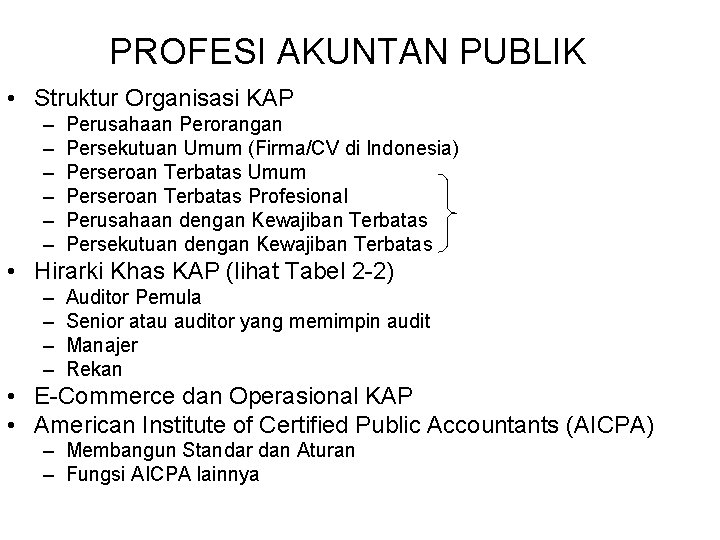 PROFESI AKUNTAN PUBLIK

• Struktur Organisasi KAP
– Perusahaan Perorangan
– Persekutuan Umum (Firma/CV di Indonesia)
– Perseroan Terbatas Umum
– Perseroan Terbatas Profesional
– Perusahaan dengan Kewajiban Terbatas
– Persekutuan dengan Kewajiban Terbatas
• Hirarki Khas KAP (lihat Tabel 2-2)
– Auditor Pemula
– Senior atau auditor yang memimpin audit
– Manajer
– Rekan
• E-Commerce dan Operasional KAP
• American Institute of Certified Public Accountants (AICPA)
– Membangun Standar dan Aturan
– Fungsi AICPA lainnya